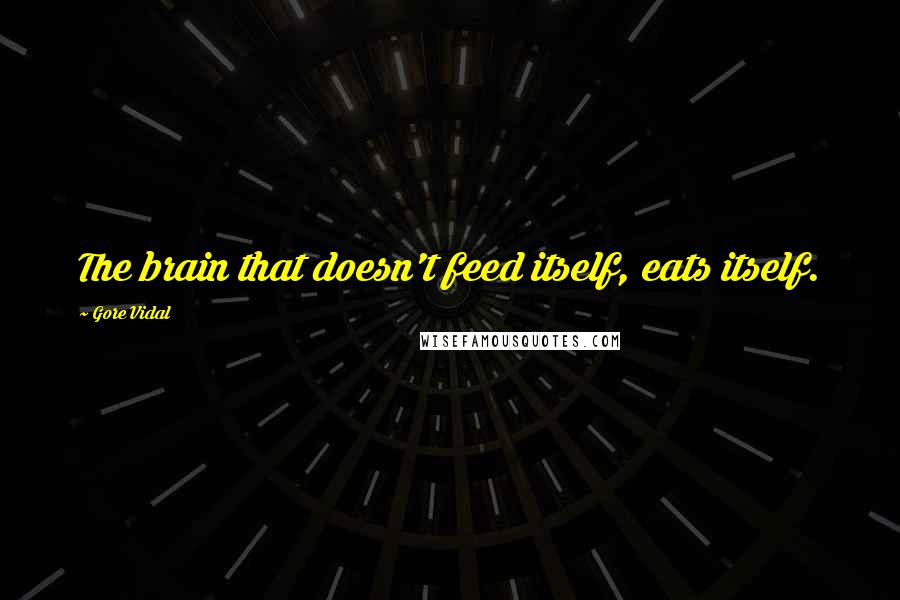 The brain that doesn't feed itself, eats itself.

~ Gore Vidal

WISEFAMOUSQUOTES.COM